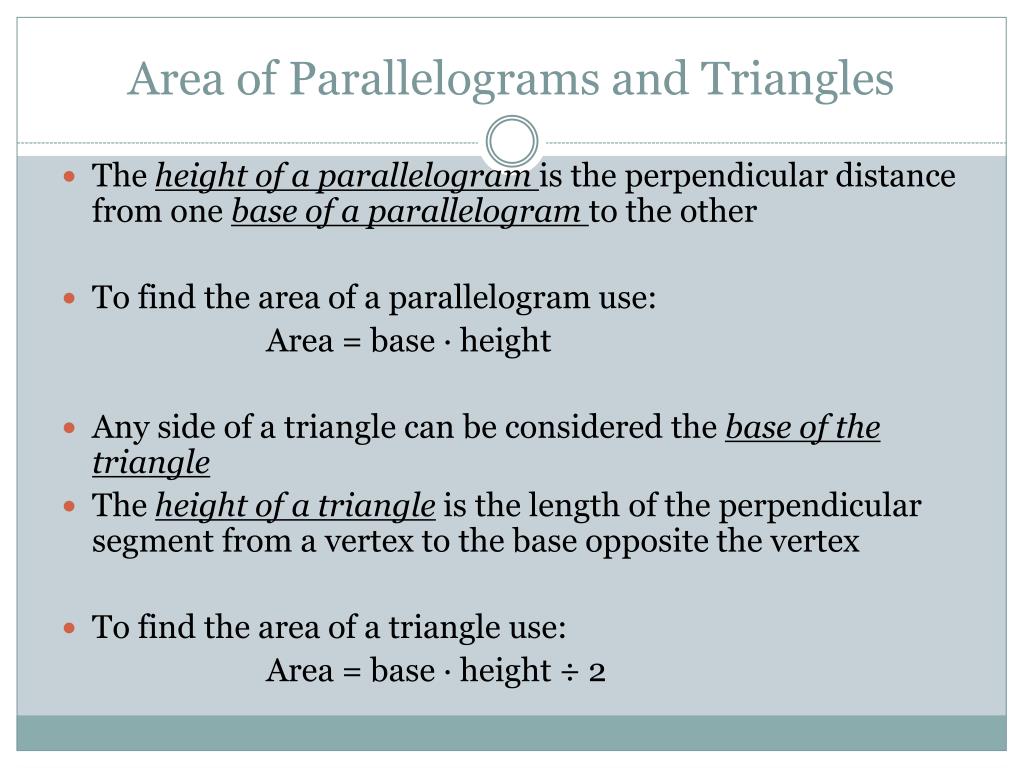 Area of Parallelograms and Triangles

The height of a parallelogram is the perpendicular distance from one base of a parallelogram to the other

To find the area of a parallelogram use:

Area = base · height

Any side of a triangle can be considered the base of the triangle

The height of a triangle is the length of the perpendicular segment from a vertex to the base opposite the vertex

To find the area of a triangle use:

Area = base · height ÷ 2